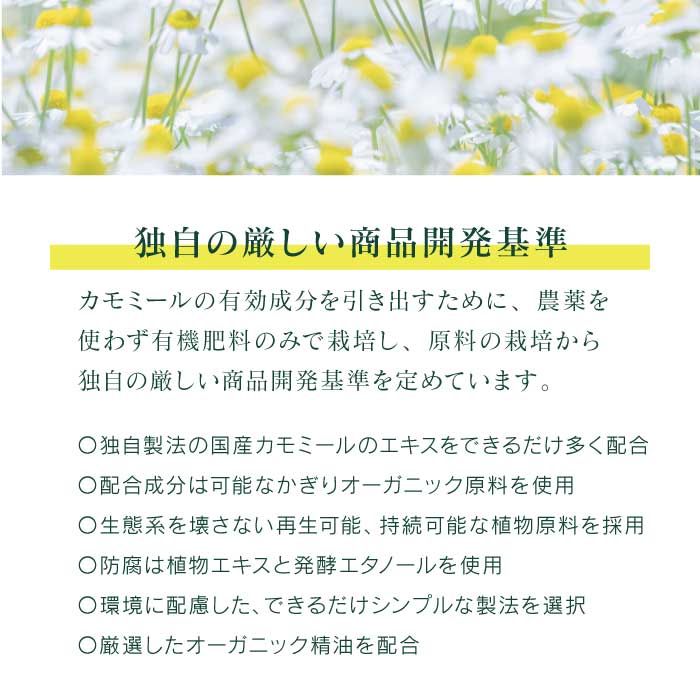 独自の厳しい商品開発基準

カモミールの有効成分を引き出すために、農薬を使わず有機肥料のみで栽培し、原料の栽培から独自の厳しい商品開発基準を定めています。

○独自製法の国産カモミールのエキスをできるだけ多く配合
○配合成分は可能なかぎりオーガニック原料を使用
○生態系を壊さない再生可能、持続可能な植物原料を採用
○防腐は植物エキスと発酵エタノールを使用
○環境に配慮した、できるだけシンプルな製法を選択
○厳選したオーガニック精油を配合